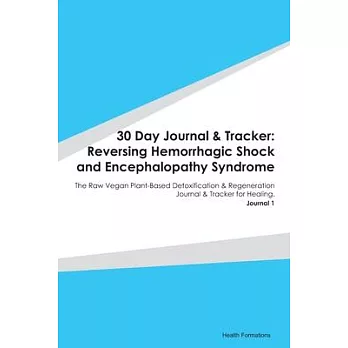 30 Day Journal & Tracker: Reversing Hemorrhagic Shock and Encephalopathy Syndrome

The Raw Vegan Plant-Based Detoxification & Regeneration Journal & Tracker for Healing.

Journal 1

Health Formations